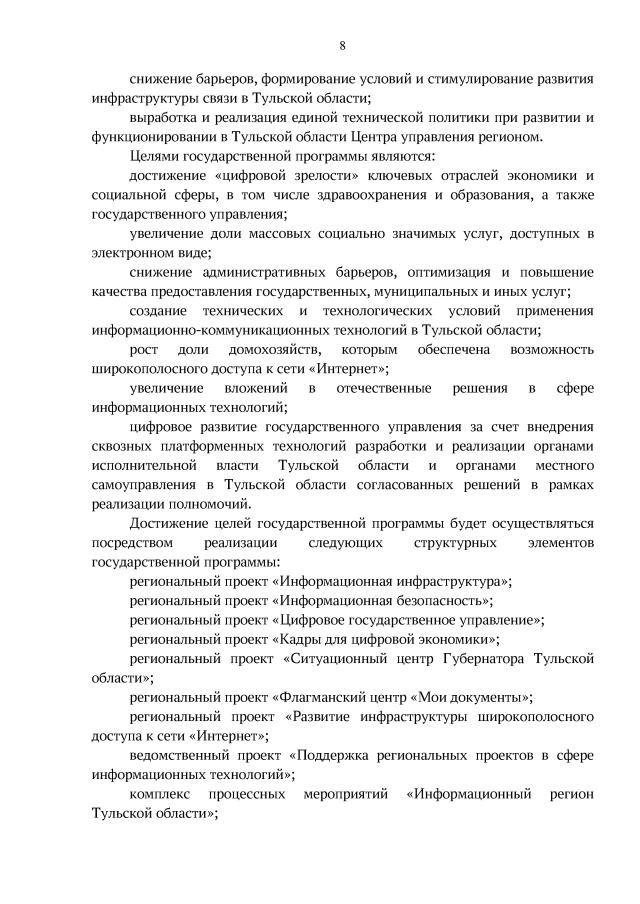 8

снижение барьеров, формирование условий и стимулирование развития инфраструктуры связи в Тульской области;

выработка и реализация единой технической политики при развитии и функционировании в Тульской области Центра управления регионом.

Целями государственной программы являются:

достижение «цифровой зрелости» ключевых отраслей экономики и социальной сферы, в том числе здравоохранения и образования, а также государственного управления;

увеличение доли массовых социально значимых услуг, доступных в электронном виде;

снижение административных барьеров, оптимизация и повышение качества предоставления государственных, муниципальных и иных услуг;

создание технических и технологических условий применения информационно-коммуникационных технологий в Тульской области;

рост доли домохозяйств, которым обеспечена возможность широкополосного доступа к сети «Интернет»;

увеличение вложений в отечественные решения в сфере информационных технологий;

цифровое развитие государственного управления за счет внедрения сквозных платформенных технологий разработки и реализации органами исполнительной власти Тульской области и органами местного самоуправления в Тульской области согласованных решений в рамках реализации полномочий.

Достижение целей государственной программы будет осуществляться посредством реализации следующих структурных элементов государственной программы:

региональный проект «Информационная инфраструктура»;

региональный проект «Информационная безопасность»;

региональный проект «Цифровое государственное управление»;

региональный проект «Кадры для цифровой экономики»;

региональный проект «Ситуационный центр Губернатора Тульской области»;

региональный проект «Флагманский центр «Мои документы»;

региональный проект «Развитие инфраструктуры широкополосного доступа к сети «Интернет»;

ведомственный проект «Поддержка региональных проектов в сфере информационных технологий»;

комплекс процессных мероприятий «Информационный регион Тульской области»;